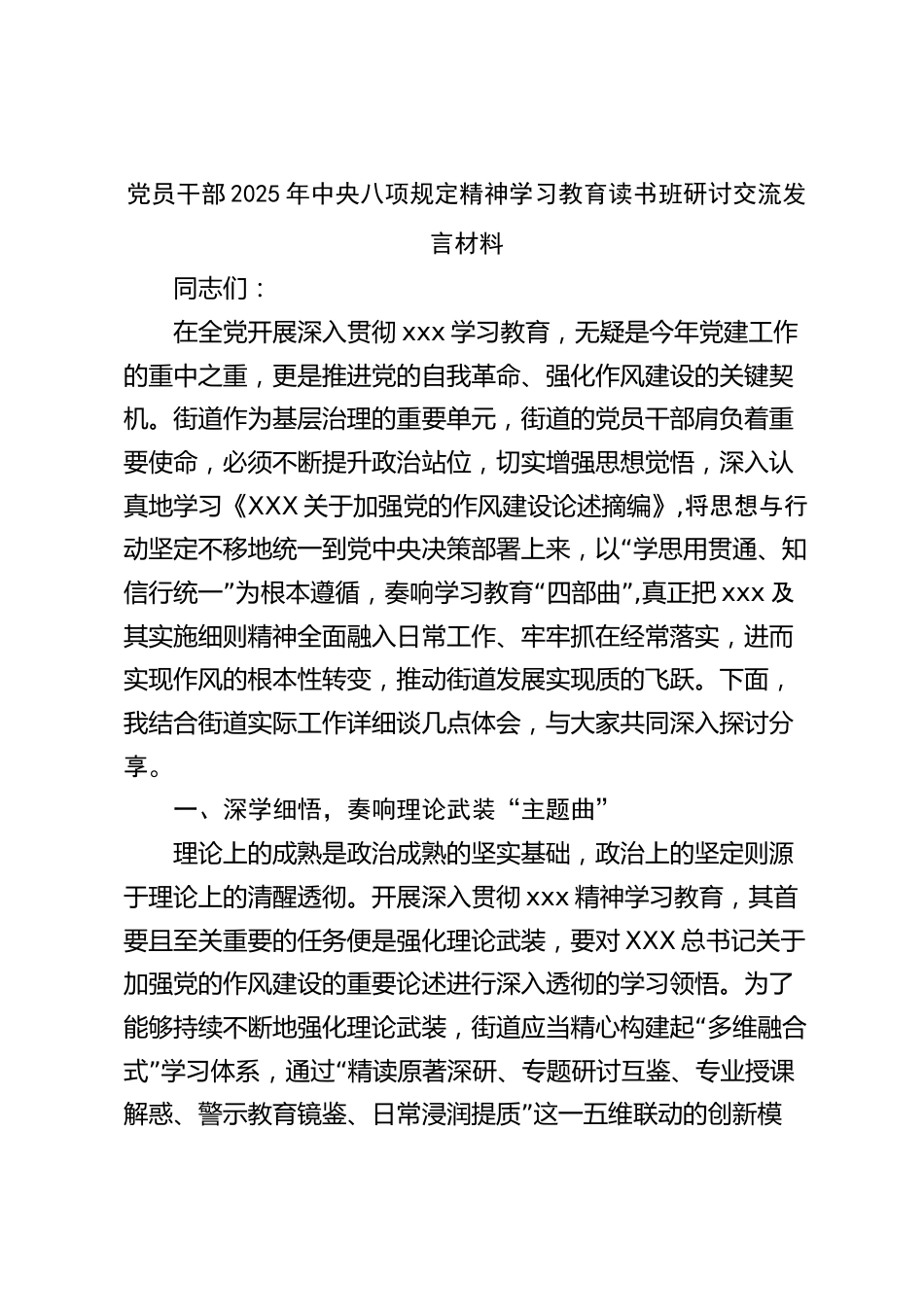 党员干部2025年中央八项规定精神学习教育读书班研讨交流发言材料

同志们：

在全党开展深入贯彻xxx学习教育，无疑是今年党建工作的重中之重，更是推进党的自我革命、强化作风建设的关键契机。街道作为基层治理的重要单元，街道的党员干部肩负着重要使命，必须不断提升政治站位，切实增强思想觉悟，深入认真地学习《XXX关于加强党的作风建设论述摘编》，将思想与行动坚定不移地统一到党中央决策部署上来，以“学思用贯通、知信行统一”为根本遵循，奏响学习教育“四部曲”，真正把xxx及其实施细则精神全面融入日常工作、牢牢抓在经常落实，进而实现作风的根本性转变，推动街道发展实现质的飞跃。下面，我结合街道实际工作详细谈几点体会，与大家共同深入探讨分享。

一、深学细悟，奏响理论武装“主题曲”

理论上的成熟是政治成熟的坚实基础，政治上的坚定则源于理论上的清醒透彻。开展深入贯彻xxx精神学习教育，其首要且至关重要的任务便是强化理论武装，要对XXX总书记关于加强党的作风建设的重要论述进行深入透彻的学习领悟。为了能够持续不断地强化理论武装，街道应当精心构建起“多维融合式”学习体系，通过“精读原著深研、专题研讨互鉴、专业授课解惑、警示教育镜鉴、日常浸润提质”这一五维联动的创新模